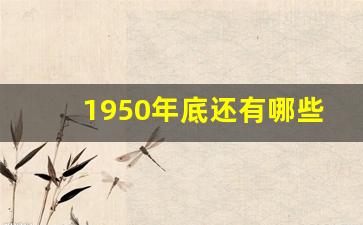 1950年底还有哪些